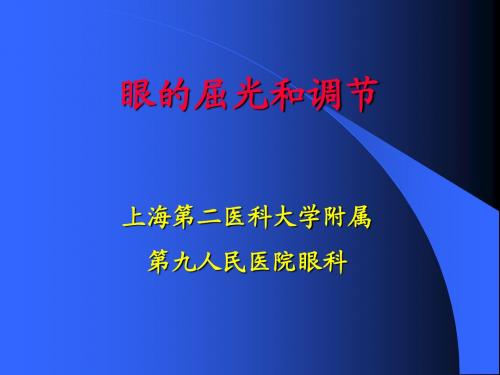 眼的屈光和调节

上海第二医科大学附属
第九人民医院眼科